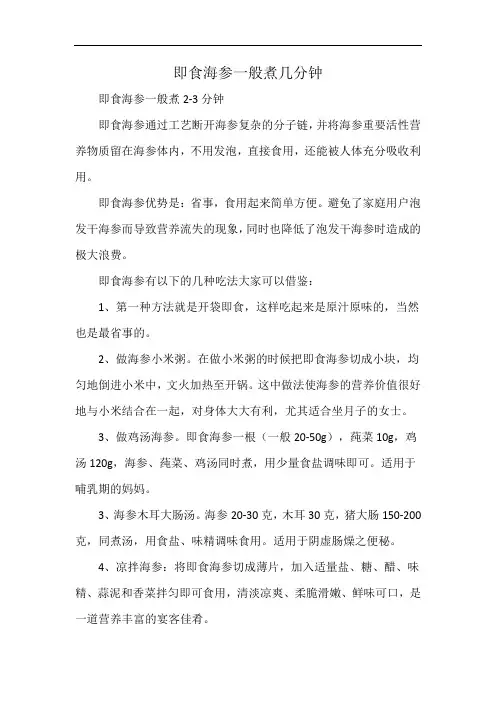 即食海参一般煮几分钟

即食海参一般煮 2-3 分钟

即食海参通过工艺断开海参复杂的分子链，并将海参重要活性营养物质留在海参体内，不用发泡，直接食用，还能被人体充分吸收利用。

即食海参优势是：省事，食用起来简单方便。避免了家庭用户泡发干海参而导致营养流失的现象，同时也降低了泡发干海参时造成的极大浪费。

即食海参有以下的几种吃法大家可以借鉴：

1、第一种方法就是开袋即食，这样吃起来是原汁原味的，当然也是最省事的。

2、做海参小米粥。在做小米粥的时候把即食海参切成小块，均匀地倒进小米中，文火加热至开锅。这中做法使海参的营养价值很好地与小米结合在一起，对身体大大有利，尤其适合坐月子的女士。

3、做鸡汤海参。即食海参一根（一般 20-50g），莼菜 10g，鸡汤 120g，海参、莼菜、鸡汤同时煮，用少量食盐调味即可。适用于哺乳期的妈妈。

3、海参木耳大肠汤。海参 20-30 克，木耳 30 克，猪大肠 150-200 克，同煮汤，用食盐、味精调味食用。适用于阴虚肠燥之便秘。

4、凉拌海参：将即食海参切成薄片，加入适量盐、糖、醋、味精、蒜泥和香菜拌匀即可食用，清淡凉爽、柔脆滑嫩、鲜味可口，是一道营养丰富的宴客佳肴。